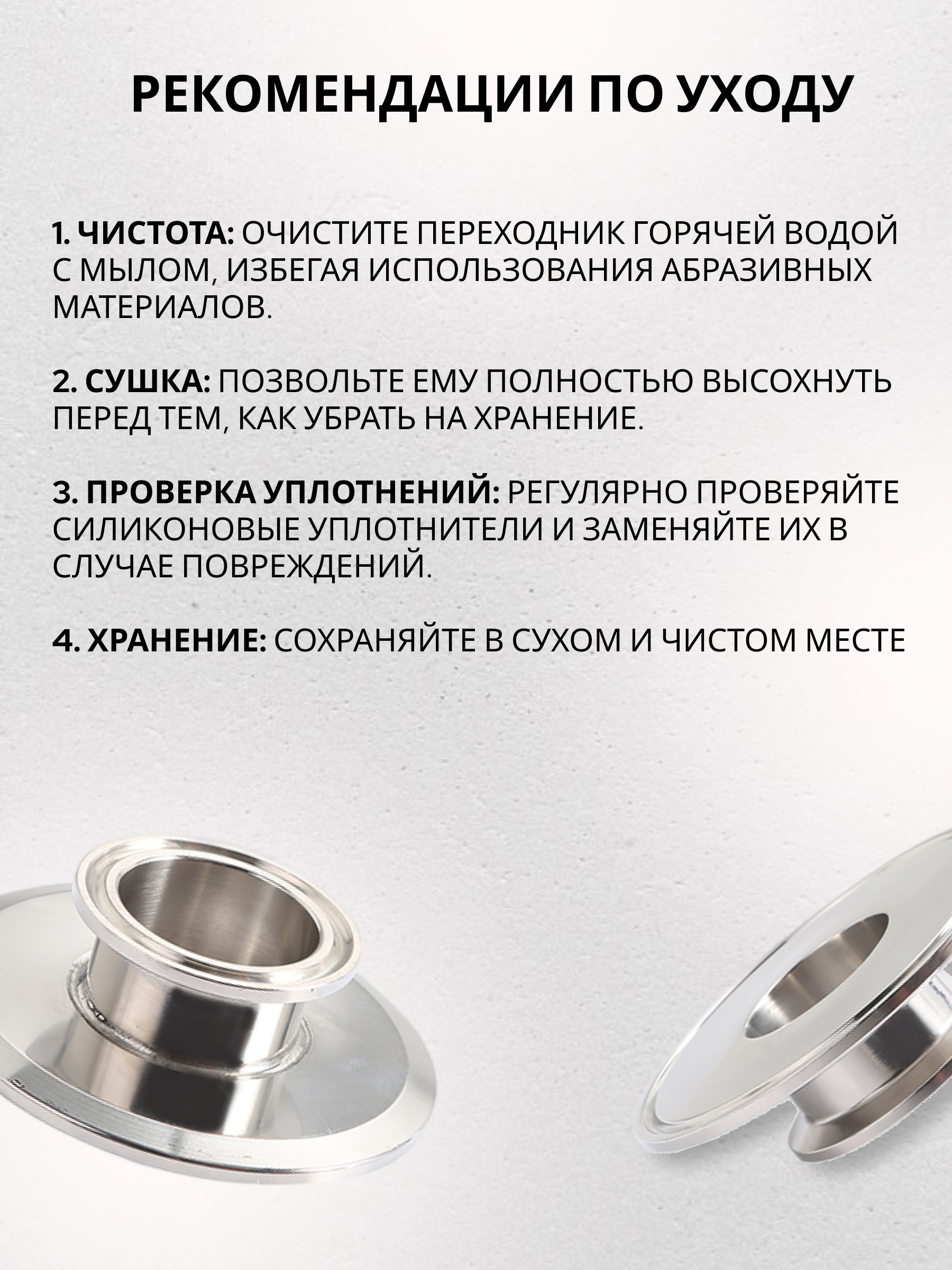 РЕКОМЕНДАЦИИ ПО УХОДУ

1. ЧИСТОТА: ОЧИСТИТЕ ПЕРЕХОДНИК ГОРЯЧЕЙ ВОДОЙ С МЫЛОМ, ИЗБЕГАЯ ИСПОЛЬЗОВАНИЯ АБРАЗИВНЫХ МАТЕРИАЛОВ.

2. СУШКА: ПОЗВОЛЬТЕ ЕМУ ПОЛНОСТЬЮ ВЫСОХНУТЬ ПЕРЕД ТЕМ, КАК УБРАТЬ НА ХРАНЕНИЕ.

3. ПРОВЕРКА УПЛОТНЕНИЙ: РЕГУЛЯРНО ПРОВЕРЯЙТЕ СИЛИКОНОВЫЕ УПЛОТНИТЕЛИ И ЗАМЕНЯЙТЕ ИХ В СЛУЧАЕ ПОВРЕЖДЕНИЙ.

4. ХРАНЕНИЕ: СОХРАНЯЙТЕ В СУХОМ И ЧИСТОМ МЕСТЕ